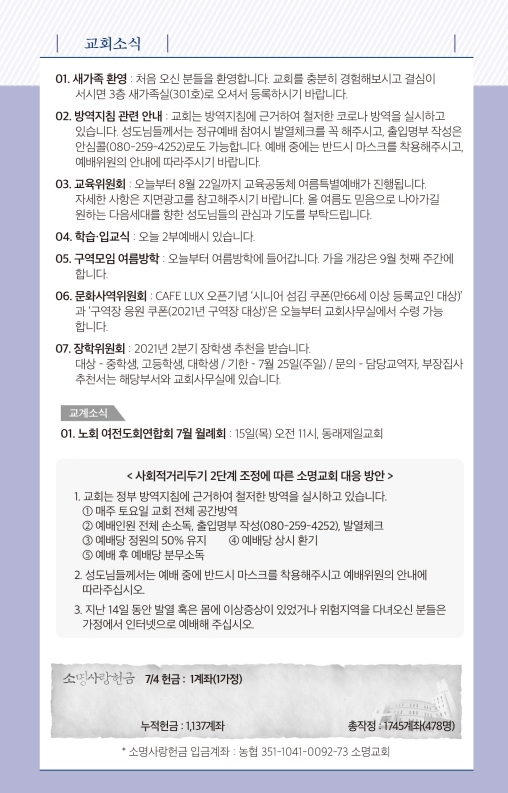 교회소식

01. 새가족 환영 : 처음 오신 분들을 환영합니다. 교회를 충분히 경험해보시고 결심이 서시면 3층 새가족실(301호)로 오셔서 등록하시기 바랍니다.

02. 방역지침 관련 안내 : 교회는 방역지침에 근거하여 철저한 코로나 방역을 실시하고 있습니다. 성도님들께서는 정규예배 참여시 발열체크를 꼭 해주시고, 출입명부 작성은 안심콜(080-259-4252)로도 가능합니다. 예배 중에는 반드시 마스크를 착용해주시고, 예배위원의 안내에 따라주시기 바랍니다.

03. 교육위원회 : 오늘부터 8월 22일까지 교육공동체 여름특별예배가 진행됩니다. 자세한 사항은 지면광고를 참고해주시기 바랍니다. 올 여름도 믿음으로 나아가길 원하는 다음세대를 향한 성도님들의 관심과 기도를 부탁드립니다.

04. 학습·입교식 : 오늘 2부예배시 있습니다.

05. 구역모임 여름방학 : 오늘부터 여름방학에 들어갑니다. 가을 개강은 9월 첫째 주간에 합니다.

06. 문화사역위원회 : CAFE LUX 오픈기념 '시니어 섬김 쿠폰(만66세 이상 등록교인 대상)' 과 '구역장 응원 쿠폰(2021년 구역장 대상)'은 오늘부터 교회사무실에서 수령 가능합니다.

07. 장학위원회 : 2021년 2분기 장학생 추천을 받습니다.
대상 - 중학생, 고등학생, 대학생 / 기한 - 7월 25일(주일) / 문의 - 담당교역자, 부장집사
추천서는 해당부서와 교회사무실에 있습니다.

교계소식

01. 노회 여전도회연합회 7월 월례회 : 15일(목) 오전 11시, 동래제일교회

< 사회적거리두기 2단계 조정에 따른 소명교회 대응 방안 >

1. 교회는 정부 방역지침에 근거하여 철저한 방역을 실시하고 있습니다.
① 매주 토요일 교회 전체 공간방역
② 예배인원 전체 손소독, 출입명부 작성(080-259-4252), 발열체크
③ 예배당 정원의 50% 유지 ④ 예배당 상시 환기
⑤ 예배 후 예배당 분무소독

2. 성도님들께서는 예배 중에 반드시 마스크를 착용해주시고 예배위원의 안내에 따라주십시오.

3. 지난 14일 동안 발열 혹은 몸에 이상증상이 있었거나 위험지역을 다녀오신 분들은 가정에서 인터넷으로 예배해 주십시오.

소명사랑헌금 7/4 헌금 : 1계좌(1가정)

누적헌금 : 1,137계좌 총작정 : 1745계좌(478명)

* 소명사랑헌금 입금계좌 : 농협 351-1041-0092-73 소명교회